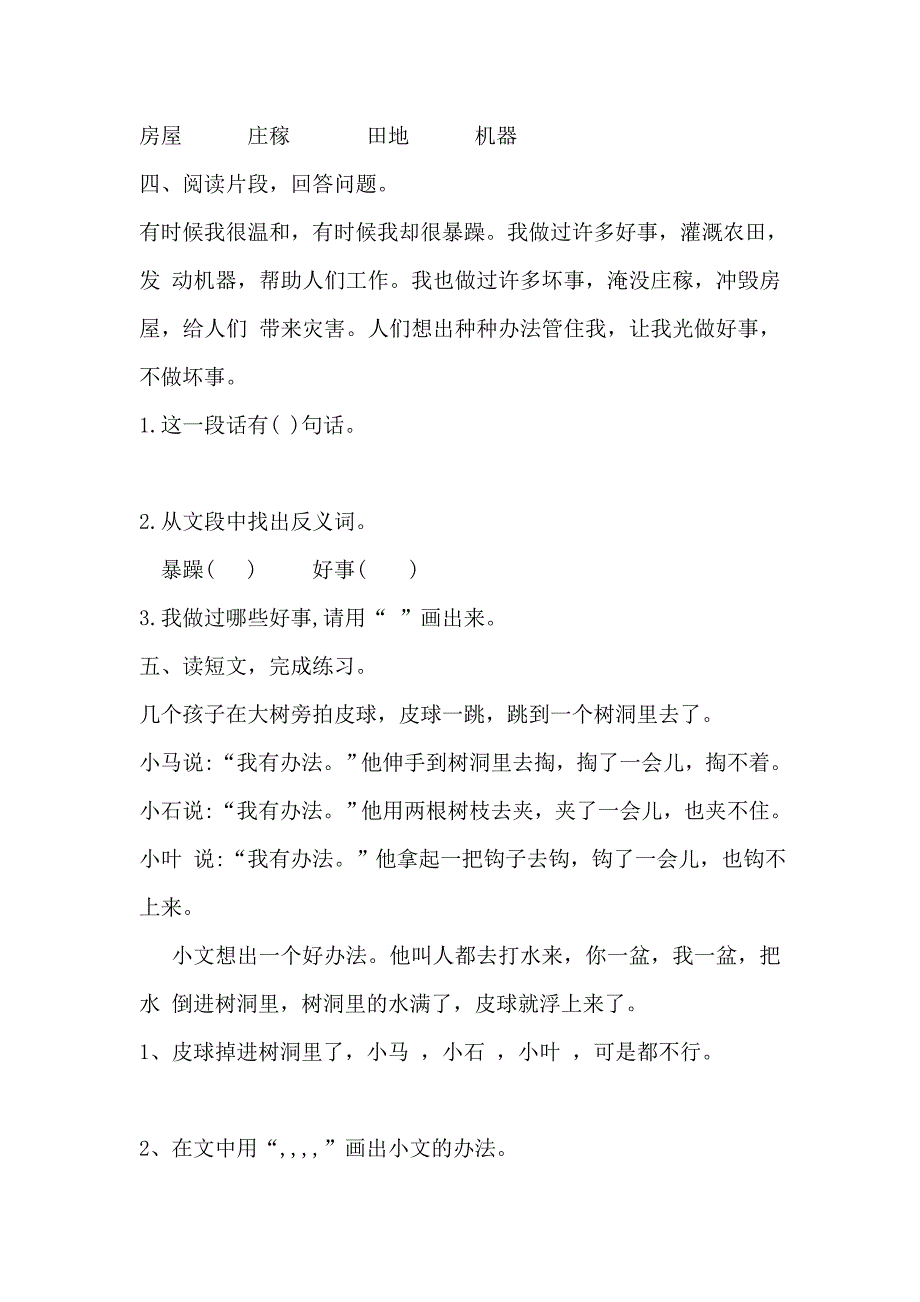 房屋　　庄稼　　田地　　机器

四、阅读片段，回答问题。

有时候我很温和，有时候我却很暴躁。我做过许多好事，灌溉农田，发 动机器，帮助人们工作。我也做过许多坏事，淹没庄稼，冲毁房屋，给人们 带来灾害。人们想出种种办法管住我，让我光做好事，不做坏事。

1.这一段话有( )句话。

2.从文段中找出反义词。

暴躁(　　)　　好事(　　)

3.我做过哪些好事,请用“ ”画出来。

五、读短文，完成练习。

几个孩子在大树旁拍皮球，皮球一跳，跳到一个树洞里去了。

小马说:“我有办法。”他伸手到树洞里去掏，掏了一会儿，掏不着。

小石说:“我有办法。”他用两根树枝去夹，夹了一会儿，也夹不住。

小叶 说:“我有办法。”他拿起一把钩子去钩，钩了一会儿，也钩不上来。

小文想出一个好办法。他叫人都去打水来，你一盆，我一盆，把水 倒进树洞里，树洞里的水满了，皮球就浮上来了。

1、皮球掉进树洞里了，小马 ，小石 ，小叶 ，可是都不行。

2、在文中用“,,,,”画出小文的办法。